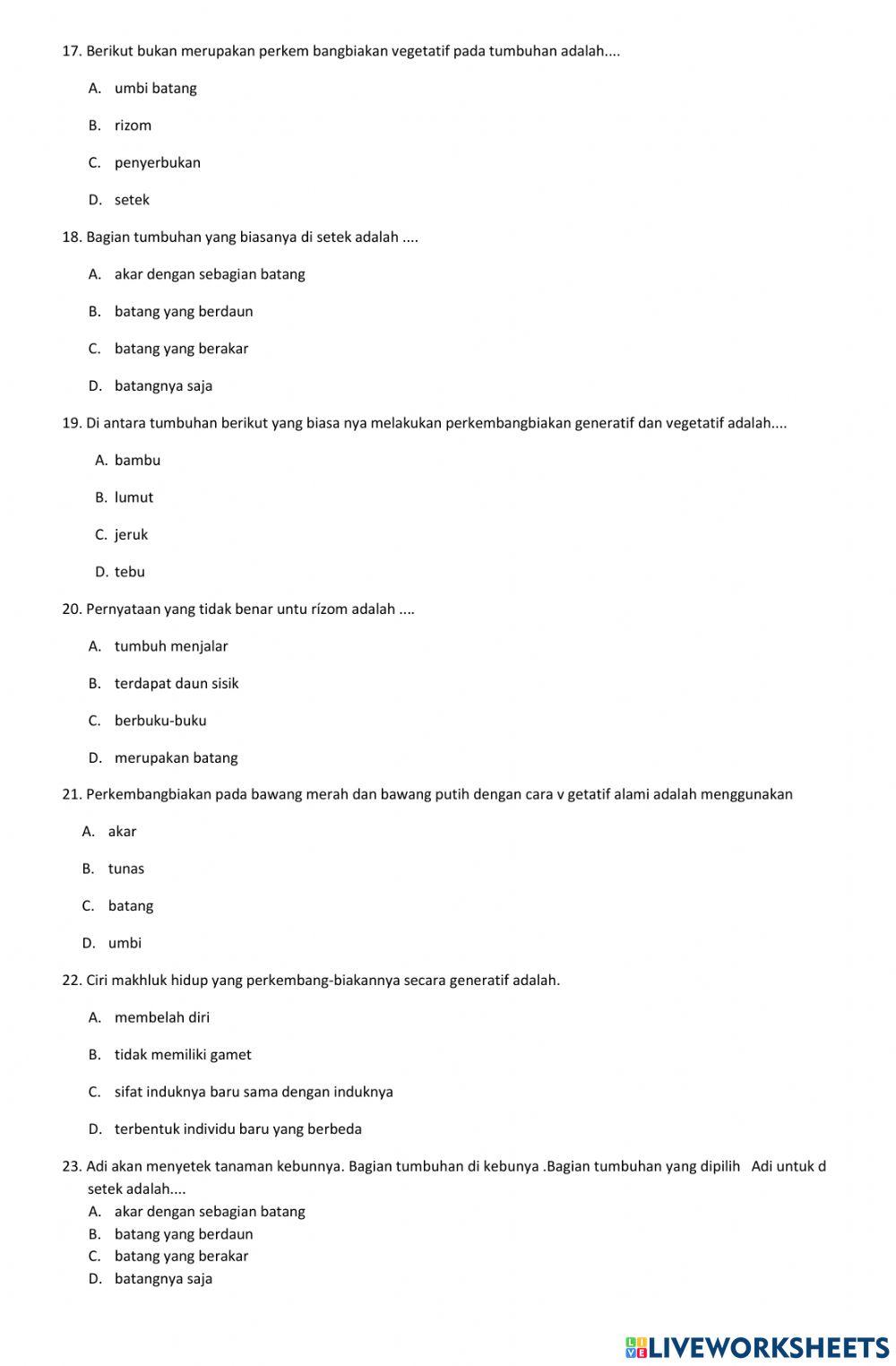 17. Berikut bukan merupakan perkem bangbiakan vegetatif pada tumbuhan adalah....

A. umbi batang

B. rizom

C. penyerbukan

D. setek

18. Bagian tumbuhan yang biasanya di setek adalah ....

A. akar dengan sebagian batang

B. batang yang berdaun

C. batang yang berakar

D. batangnya saja

19. Di antara tumbuhan berikut yang biasa nya melakukan perkembangbiakan generatif dan vegetatif adalah....

A. bambu

B. lumut

C. jeruk

D. tebu

20. Pernyataan yang tidak benar untu rízom adalah ....

A. tumbuh menjalar

B. terdapat daun sisik

C. berbuku-buku

D. merupakan batang

21. Perkembangbiakan pada bawang merah dan bawang putih dengan cara v getatif alami adalah menggunakan

A. akar

B. tunas

C. batang

D. umbi

22. Ciri makhluk hidup yang perkembang-biakannya secara generatif adalah.

A. membelah diri

B. tidak memiliki gamet

C. sifat induknya baru sama dengan induknya

D. terbentuk individu baru yang berbeda

23. Adi akan menyetek tanaman kebunnya. Bagian tumbuhan di kebunya .Bagian tumbuhan yang dipilih Adi untuk d setek adalah....

A. akar dengan sebagian batang
B. batang yang berdaun
C. batang yang berakar
D. batangnya saja

LIVEWORKSHEETS